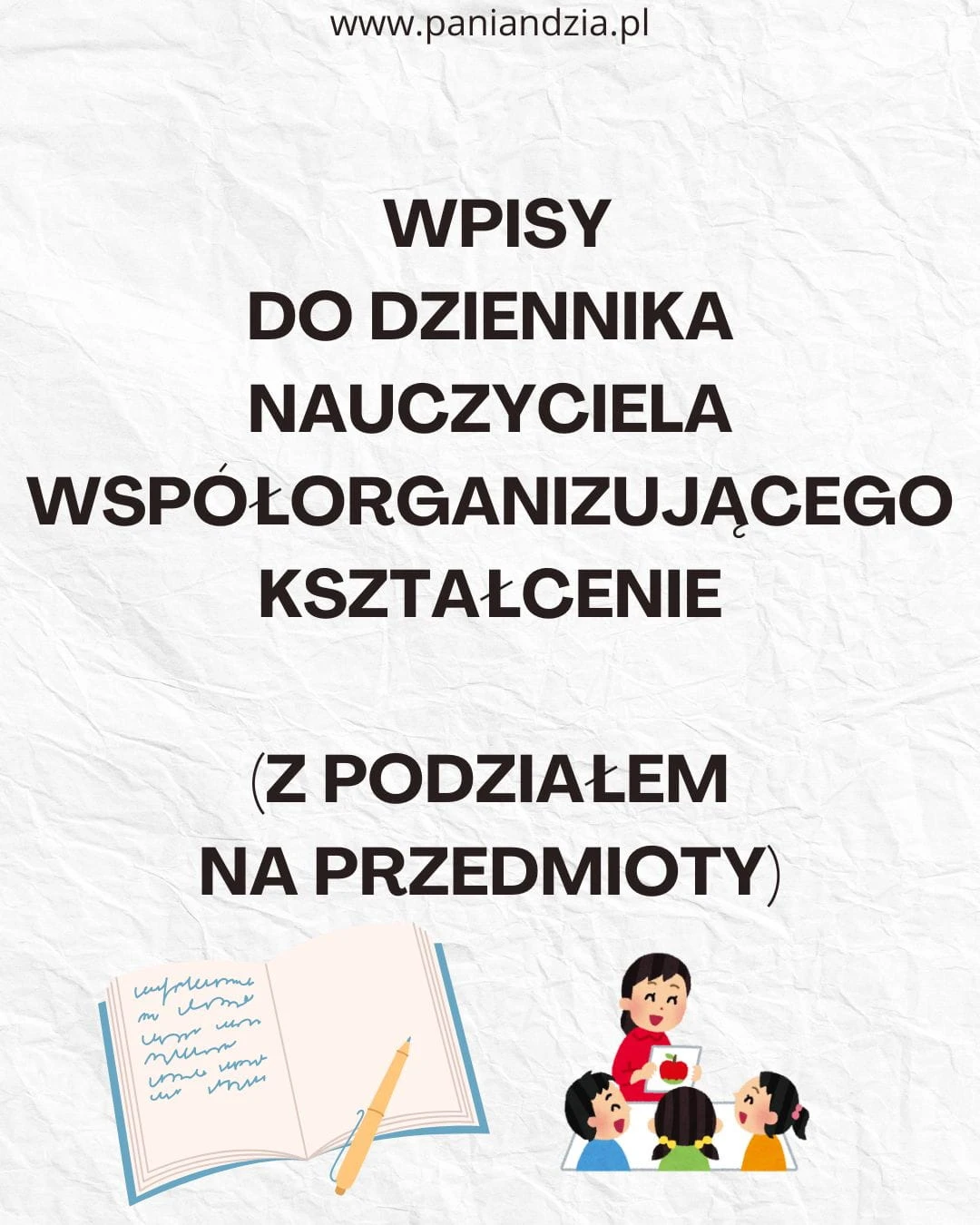 www.paniandzia.pl

WPISY
DO DZIENNIKA
NAUCZYCIELA
WSPÓŁORGANIZUJĄCEGO
KSZTAŁCENIE

(Z PODZIAŁEM
NA PRZEDMIOTY)